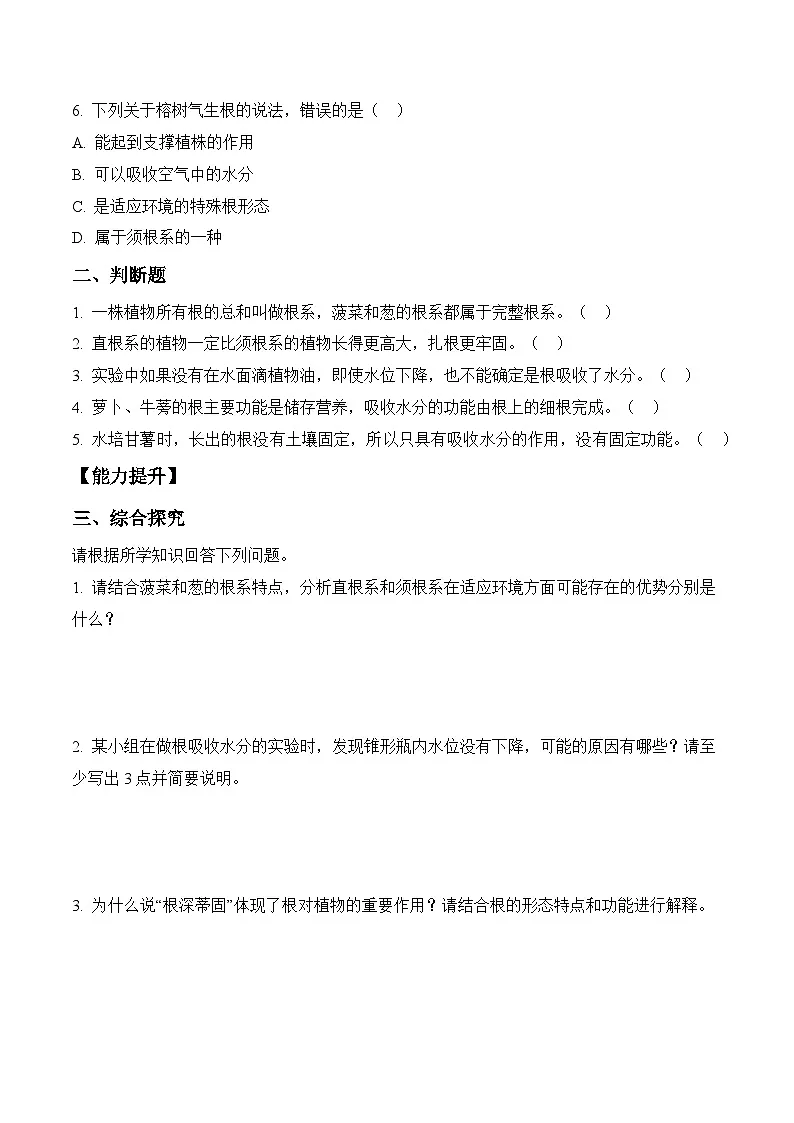 6. 下列关于榕树气生根的说法，错误的是（　）

A. 能起到支撑植株的作用

B. 可以吸收空气中的水分

C. 是适应环境的特殊根形态

D. 属于须根系的一种

二、判断题

1. 一株植物所有根的总和叫做根系，菠菜和葱的根系都属于完整根系。（　）

2. 直根系的植物一定比须根系的植物长得更高大，扎根更牢固。（　）

3. 实验中如果没有在水面滴植物油，即使水位下降，也不能确定是根吸收了水分。（　）

4. 萝卜、牛蒡的根主要功能是储存营养，吸收水分的功能由根上的细根完成。（　）

5. 水培甘薯时，长出的根没有土壤固定，所以只具有吸收水分的作用，没有固定功能。（　）

【能力提升】

三、综合探究

请根据所学知识回答下列问题。

1. 请结合菠菜和葱的根系特点，分析直根系和须根系在适应环境方面可能存在的优势分别是什么？

2. 某小组在做根吸收水分的实验时，发现锥形瓶内水位没有下降，可能的原因有哪些？请至少写出 3 点并简要说明。

3. 为什么说“根深蒂固”体现了根对植物的重要作用？请结合根的形态特点和功能进行解释。